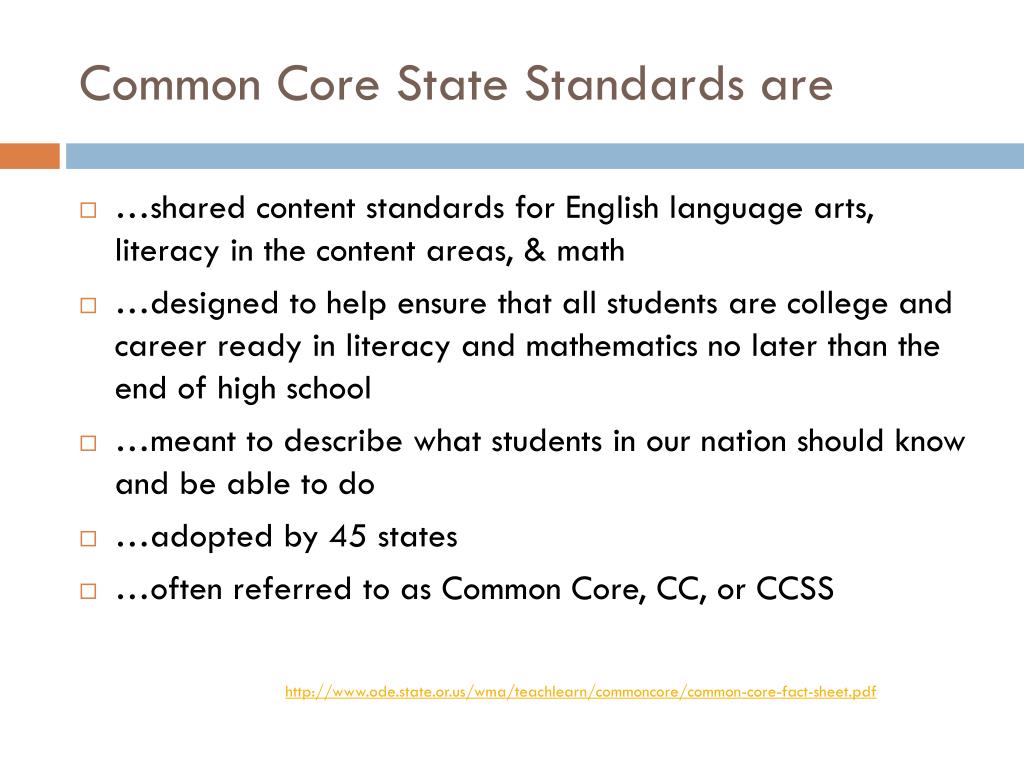 Common Core State Standards are

□ …shared content standards for English language arts, literacy in the content areas, & math
□ …designed to help ensure that all students are college and career ready in literacy and mathematics no later than the end of high school
□ …meant to describe what students in our nation should know and be able to do
□ …adopted by 45 states
□ …often referred to as Common Core, CC, or CCSS

http://www.ode.state.or.us/wma/teachlearn/commoncore/common-core-fact-sheet.pdf